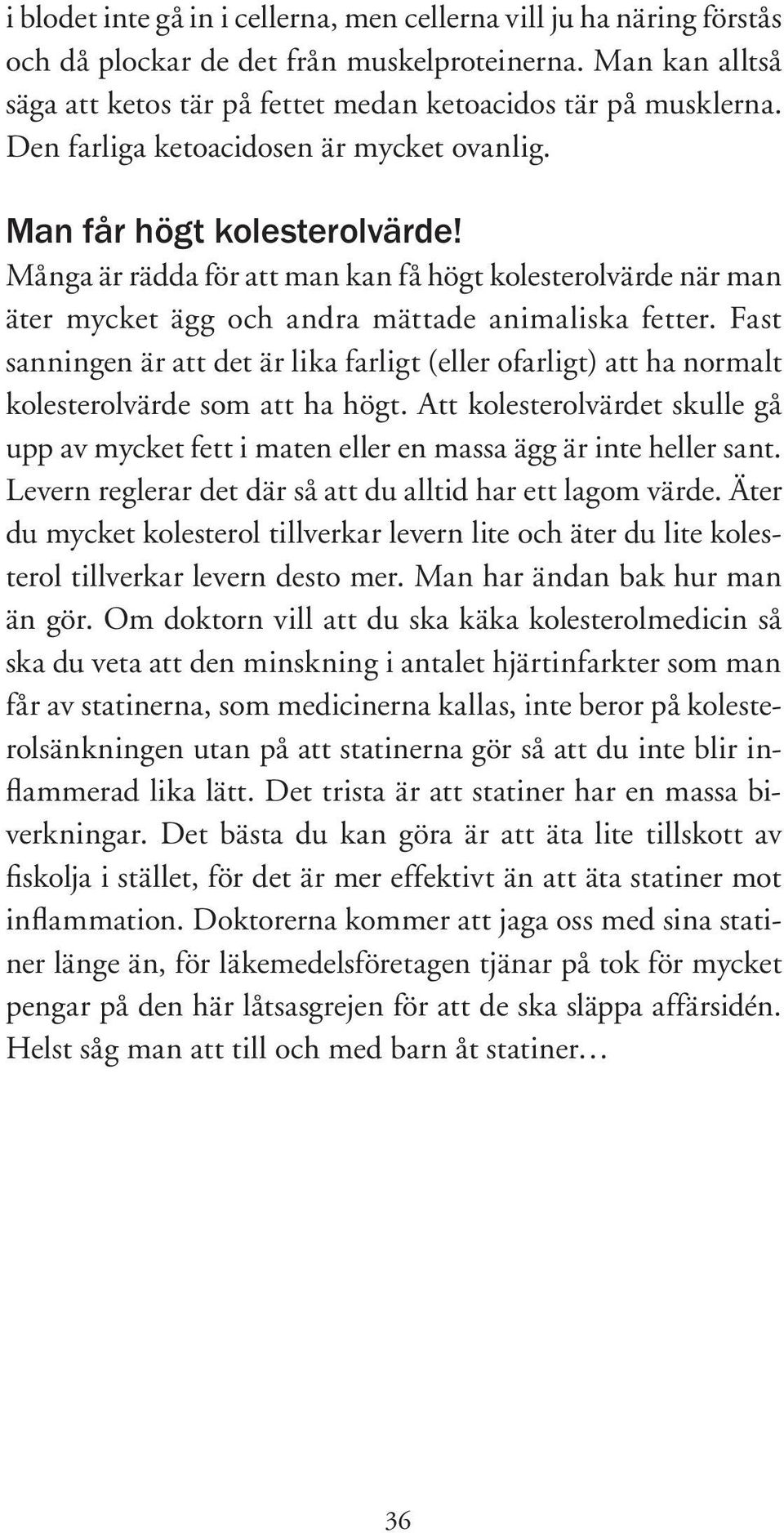 i blodet inte gå in i cellerna, men cellerna vill ju ha näring förstås och då plockar de det från muskelproteinerna. Man kan alltså säga att ketos tär på fettet medan ketoacidos tär på musklerna. Den farliga ketoacidosen är mycket ovanlig.

Man får högt kolesterolvärde!

Många är rädda för att man kan få högt kolesterolvärde när man äter mycket ägg och andra mättade animaliska fetter. Fast sanningen är att det är lika farligt (eller ofarligt) att ha normalt kolesterolvärde som att ha högt. Att kolesterolvärdet skulle gå upp av mycket fett i maten eller en massa ägg är inte heller sant. Levern reglerar det där så att du alltid har ett lagom värde. Äter du mycket kolesterol tillverkar levern lite och äter du lite kolesterol tillverkar levern desto mer. Man har ändan bak hur man än gör. Om doktorn vill att du ska käka kolesterolmedicin så ska du veta att den minskning i antalet hjärtinfarkter som man får av statinerna, som medicinerna kallas, inte beror på kolesterolsänkningen utan på att statinerna gör så att du inte blir inflammerad lika lätt. Det trista är att statiner har en massa biverkningar. Det bästa du kan göra är att äta lite tillskott av fiskolja i stället, för det är mer effektivt än att äta statiner mot inflammation. Doktorerna kommer att jaga oss med sina statiner länge än, för läkemedelsföretagen tjänar på tok för mycket pengar på den här låtsasgrejen för att de ska släppa affärsidén. Helst såg man att till och med barn åt statiner…

36